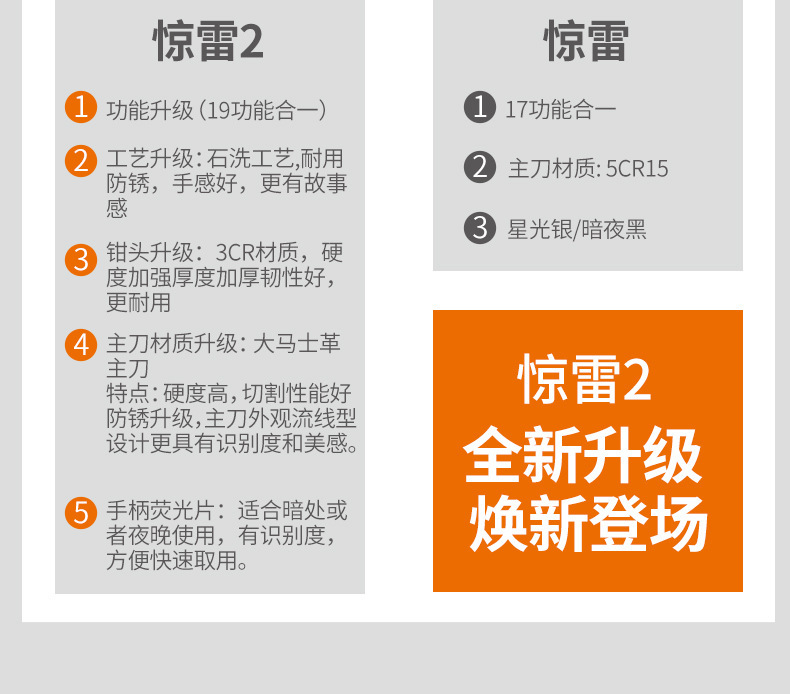 惊雷2

1 功能升级（19功能合一）

2 工艺升级：石洗工艺,耐用防锈，手感好，更有故事感

3 钳头升级：3CR材质，硬度加强厚度加厚韧性好，更耐用

4 主刀材质升级：大马士革主刀
特点：硬度高，切割性能好防锈升级，主刀外观流线型设计更具有识别度和美感。

5 手柄荧光片：适合暗处或者夜晚使用，有识别度，方便快速取用。

惊雷

1 17功能合一

2 主刀材质：5CR15

3 星光银/暗夜黑

惊雷2
全新升级
焕新登场